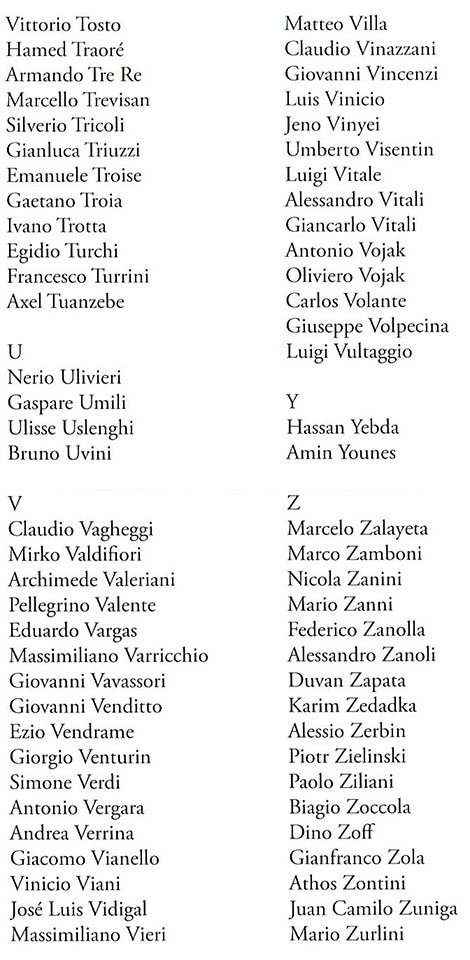 Vittorio Tosto
Hamed Traoré
Armando Tre Re
Marcello Trevisan
Silverio Tricoli
Gianluca Triuzzi
Emanuele Troise
Gaetano Troia
Ivano Trotta
Egidio Turchi
Francesco Turrini
Axel Tuanzebe

U
Nerio Ulivieri
Gaspare Umili
Ulisse Uslenghi
Bruno Uvini

V
Claudio Vagheggi
Mirko Valdifiori
Archimede Valeriani
Pellegrino Valente
Eduardo Vargas
Massimiliano Varricchio
Giovanni Vavassori
Giovanni Venditto
Ezio Vendrame
Giorgio Venturin
Simone Verdi
Antonio Vergara
Andrea Verrina
Giacomo Vianello
Vinicio Viani
José Luis Vidigal
Massimiliano Vieri

Matteo Villa
Claudio Vinazzani
Giovanni Vincenzi
Luis Vinicio
Jeno Vinyei
Umberto Visentin
Luigi Vitale
Alessandro Vitali
Giancarlo Vitali
Antonio Vojak
Oliviero Vojak
Carlos Volante
Giuseppe Volpecina
Luigi Vultaggio

Y
Hassan Yebda
Amin Younes

Z
Marcelo Zalayeta
Marco Zamboni
Nicola Zanini
Mario Zanni
Federico Zanolla
Alessandro Zanoli
Duvan Zapata
Karim Zedadka
Alessio Zerbin
Piotr Zielinski
Paolo Ziliani
Biagio Zoccola
Dino Zoff
Gianfranco Zola
Athos Zontini
Juan Camilo Zuniga
Mario Zurlini